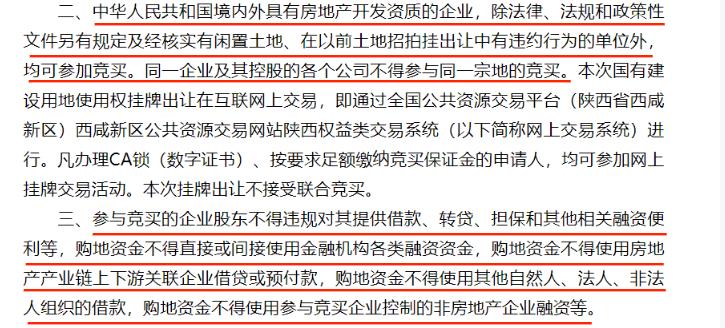 二、中华人民共和国境内外具有房地产开发资质的企业，除法律、法规和政策性文件另有规定及经核实有闲置土地、在以前土地招拍挂出让中有违约行为的单位外，均可参加竞买。同一企业及其控股的各个公司不得参与同一宗地的竞买。本次国有建设用地使用权挂牌出让在互联网上交易，即通过全国公共资源交易平台（陕西省西咸新区）西咸新区公共资源交易网站陕西权益类交易系统（以下简称网上交易系统）进行。凡办理CA锁（数字证书）、按要求足额缴纳竞买保证金的申请人，均可参加网上挂牌交易活动。本次挂牌出让不接受联合竞买。

三、参与竞买的企业股东不得违规对其提供借款、转贷、担保和其他相关融资便利等，购地资金不得直接或间接使用金融机构各类融资资金，购地资金不得使用房地产产业链上下游关联企业借贷或预付款，购地资金不得使用其他自然人、法人、非法人组织的借款，购地资金不得使用参与竞买企业控制的非房地产企业融资等。